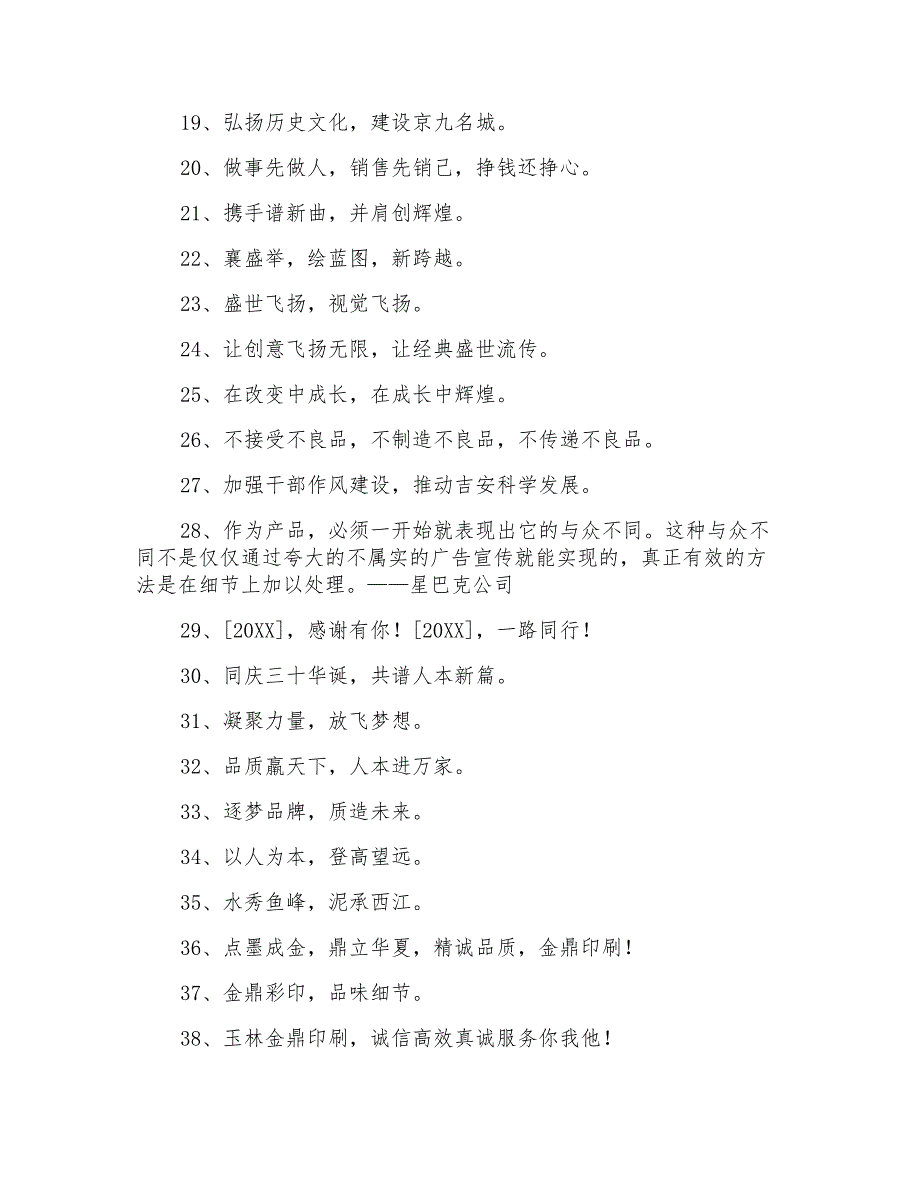 19、弘扬历史文化，建设京九名城。

20、做事先做人，销售先销己，挣钱还挣心。

21、携手谱新曲，并肩创辉煌。

22、襄盛举，绘蓝图，新跨越。

23、盛世飞扬，视觉飞扬。

24、让创意飞扬无限，让经典盛世流传。

25、在改变中成长，在成长中辉煌。

26、不接受不良品，不制造不良品，不传递不良品。

27、加强干部作风建设，推动吉安科学发展。

28、作为产品，必须一开始就表现出它的与众不同。这种与众不同不是仅仅通过夸大的不属实的广告宣传就能实现的，真正有效的方法是在细节上加以处理。——星巴克公司

29、[20XX]，感谢有你！[20XX]，一路同行！

30、同庆三十华诞，共谱人本新篇。

31、凝聚力量，放飞梦想。

32、品质赢天下，人本进万家。

33、逐梦品牌，质造未来。

34、以人为本，登高望远。

35、水秀鱼峰，泥承西江。

36、点墨成金，鼎立华夏，精诚品质，金鼎印刷！

37、金鼎彩印，品味细节。

38、玉林金鼎印刷，诚信高效真诚服务你我他！